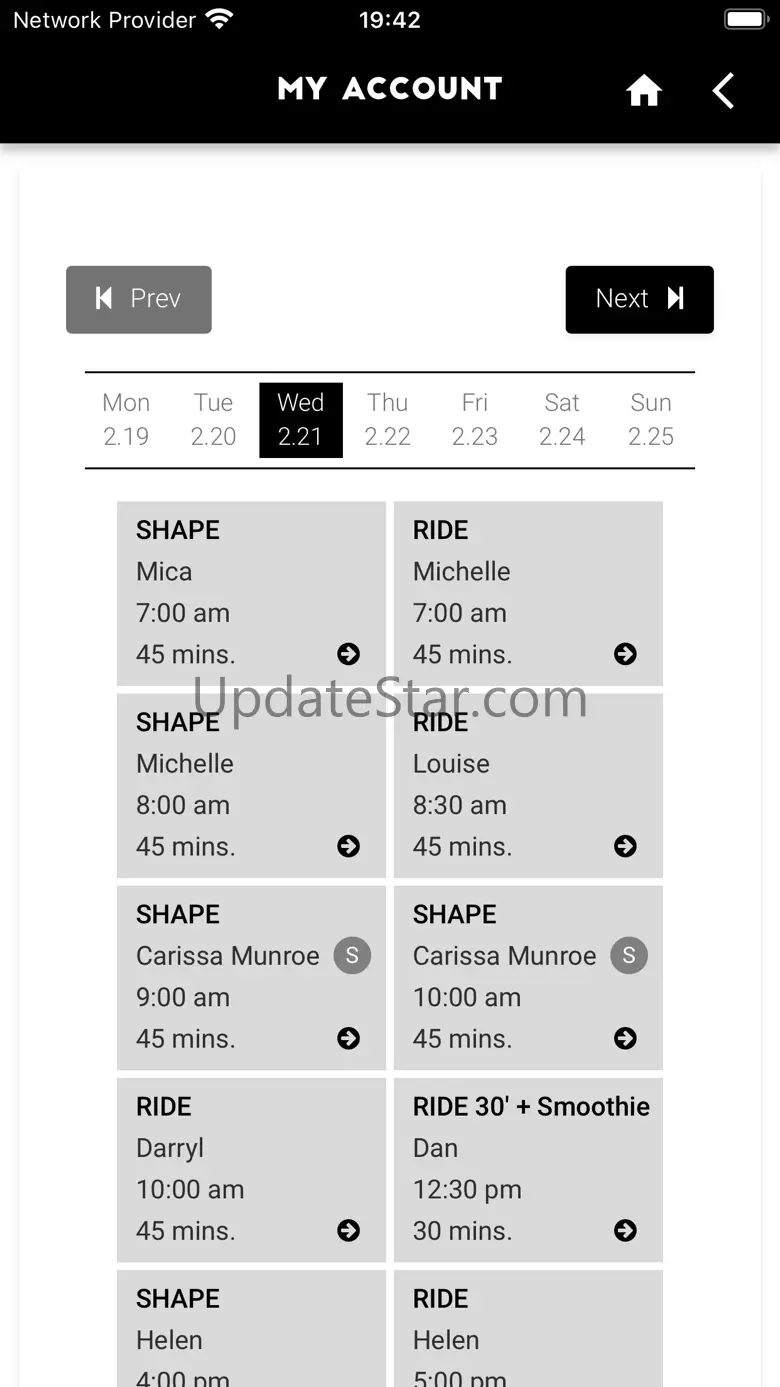 Network Provider 19:42

MY ACCOUNT

Prev

Next

Mon 2.19 Tue 2.20 Wed 2.21 Thu 2.22 Fri 2.23 Sat 2.24 Sun 2.25

SHAPE
Mica
7:00 am
45 mins.

RIDE
Michelle
7:00 am
45 mins.

UpdateStar.com

SHAPE
Michelle
8:00 am
45 mins.

RIDE
Louise
8:30 am
45 mins.

SHAPE
Carissa Munroe S
9:00 am
45 mins.

SHAPE
Carissa Munroe S
10:00 am
45 mins.

RIDE
Darryl
10:00 am
45 mins.

RIDE 30' + Smoothie
Dan
12:30 pm
30 mins.

SHAPE
Helen
4:00 pm

RIDE
Helen
5:00 pm